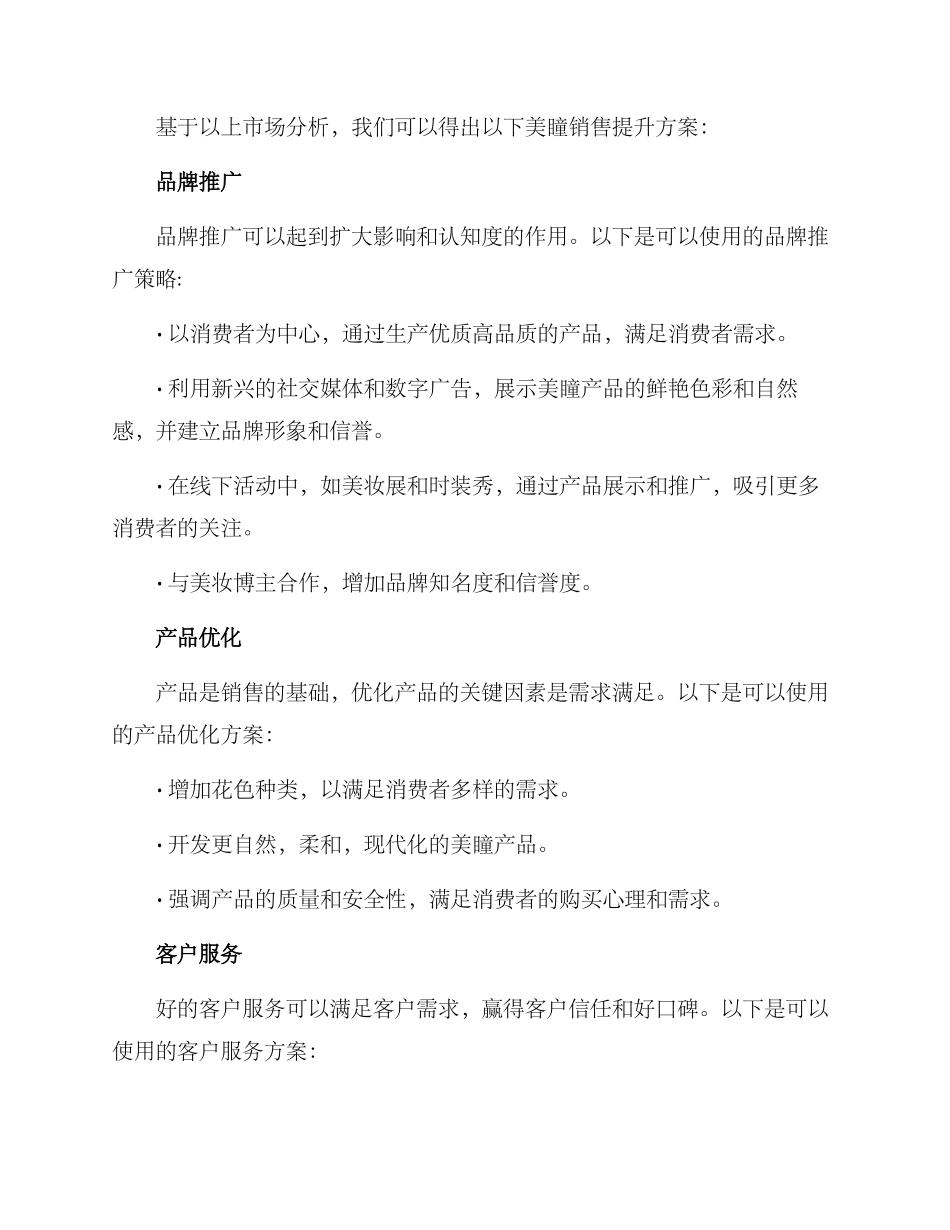 基于以上市场分析，我们可以得出以下美瞳销售提升方案：

品牌推广

品牌推广可以起到扩大影响和认知度的作用。以下是可以使用的品牌推广策略:

• 以消费者为中心，通过生产优质高品质的产品，满足消费者需求。

• 利用新兴的社交媒体和数字广告，展示美瞳产品的鲜艳色彩和自然感，并建立品牌形象和信誉。

• 在线下活动中，如美妆展和时装秀，通过产品展示和推广，吸引更多消费者的关注。

• 与美妆博主合作，增加品牌知名度和信誉度。

产品优化

产品是销售的基础，优化产品的关键因素是需求满足。以下是可以使用的产品优化方案：

• 增加花色种类，以满足消费者多样的需求。

• 开发更自然，柔和，现代化的美瞳产品。

• 强调产品的质量和安全性，满足消费者的购买心理和需求。

客户服务

好的客户服务可以满足客户需求，赢得客户信任和好口碑。以下是可以使用的客户服务方案：